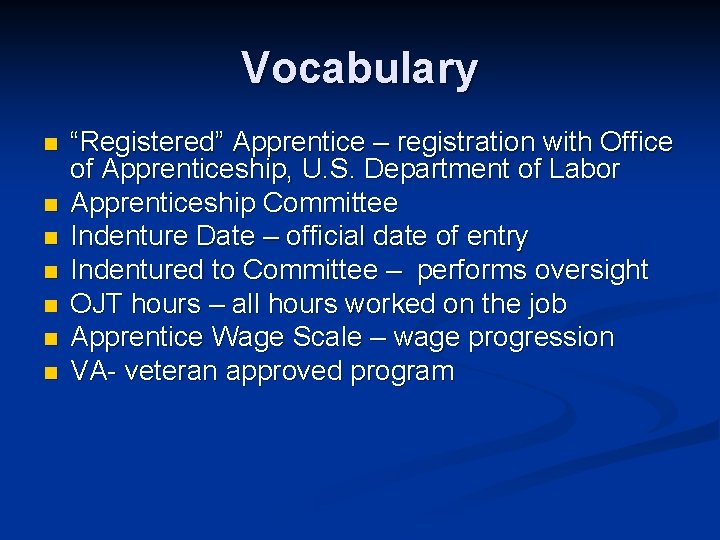 Vocabulary

- “Registered” Apprentice – registration with Office of Apprenticeship, U.S. Department of Labor
- Apprenticeship Committee
- Indenture Date – official date of entry
- Indentured to Committee – performs oversight
- OJT hours – all hours worked on the job
- Apprentice Wage Scale – wage progression
- VA- veteran approved program